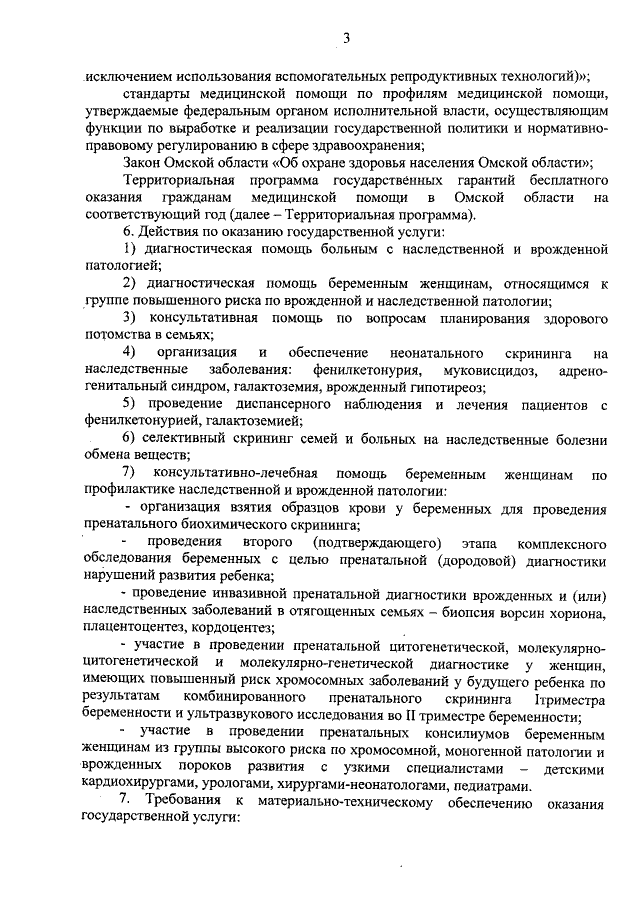 3

исключением использования вспомогательных репродуктивных технологий)»;

стандарты медицинской помощи по профилям медицинской помощи, утверждаемые федеральным органом исполнительной власти, осуществляющим функции по выработке и реализации государственной политики и нормативно-правовому регулированию в сфере здравоохранения;

Закон Омской области «Об охране здоровья населения Омской области»;

Территориальная программа государственных гарантий бесплатного оказания гражданам медицинской помощи в Омской области на соответствующий год (далее – Территориальная программа).

6. Действия по оказанию государственной услуги:

1) диагностическая помощь больным с наследственной и врожденной патологией;

2) диагностическая помощь беременным женщинам, относящимся к группе повышенного риска по врожденной и наследственной патологии;

3) консультативная помощь по вопросам планирования здорового потомства в семьях;

4) организация и обеспечение неонатального скрининга на наследственные заболевания: фенилкетонурия, муковисцидоз, адреногенитальный синдром, галактоземия, врожденный гипотиреоз;

5) проведение диспансерного наблюдения и лечения пациентов с фенилкетонурией, галактоземией;

6) селективный скрининг семей и больных на наследственные болезни обмена веществ;

7) консультативно-лечебная помощь беременным женщинам по профилактике наследственной и врожденной патологии:

- организация взятия образцов крови у беременных для проведения пренатального биохимического скрининга;

- проведения второго (подтверждающего) этапа комплексного обследования беременных с целью пренатальной (дородовой) диагностики нарушений развития ребенка;

- проведение инвазивной пренатальной диагностики врожденных и (или) наследственных заболеваний в отягощенных семьях – биопсия ворсин хориона, плацентоцентез, кордоцентез;

- участие в проведении пренатальной цитогенетической, молекулярно-цитогенетической и молекулярно-генетической диагностике у женщин, имеющих повышенный риск хромосомных заболеваний у будущего ребенка по результатам комбинированного пренатального скрининга Iтриместра беременности и ультразвукового исследования во II триместре беременности;

- участие в проведении пренатальных консилиумов беременным женщинам из группы высокого риска по хромосомной, моногенной патологии и врожденных пороков развития с узкими специалистами – детскими кардиохирургами, урологами, хирургами-неонатологами, педиатрами.

7. Требования к материально-техническому обеспечению оказания государственной услуги: